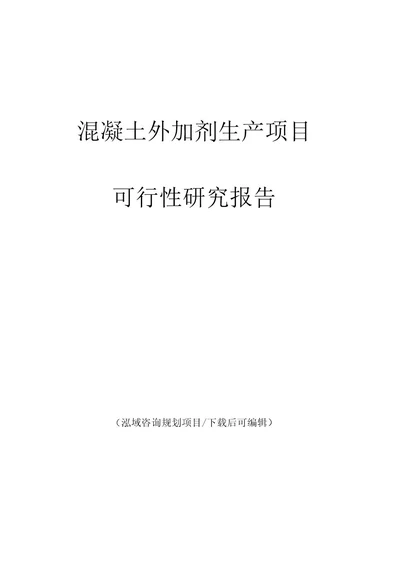 混凝土外加剂生产项目

可行性研究报告

（泓域咨询规划项目/下载后可编辑）